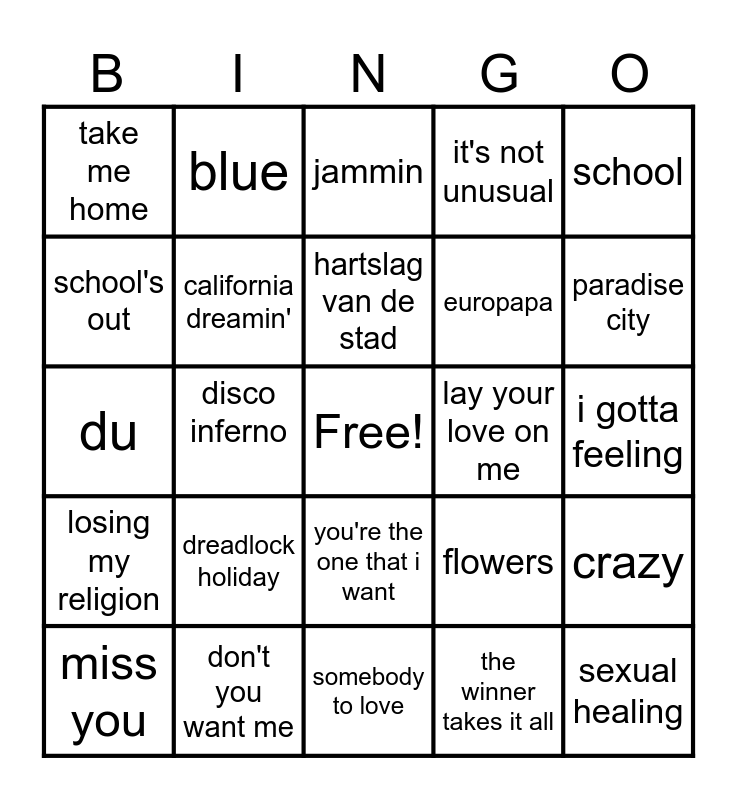 | B | I | N | G | O |
|---|---|---|---|---|
| take me home | blue | jammin | it's not unusual | school |
| school's out | california dreamin' | hartslag van de stad | europapa | paradise city |
| du | disco inferno | Free! | lay your love on me | i gotta feeling |
| losing my religion | dreadlock holiday | you're the one that i want | flowers | crazy |
| miss you | don't you want me | somebody to love | the winner takes it all | sexual healing |